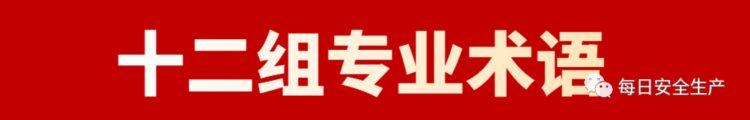 十二组专业术语

每日安全生产